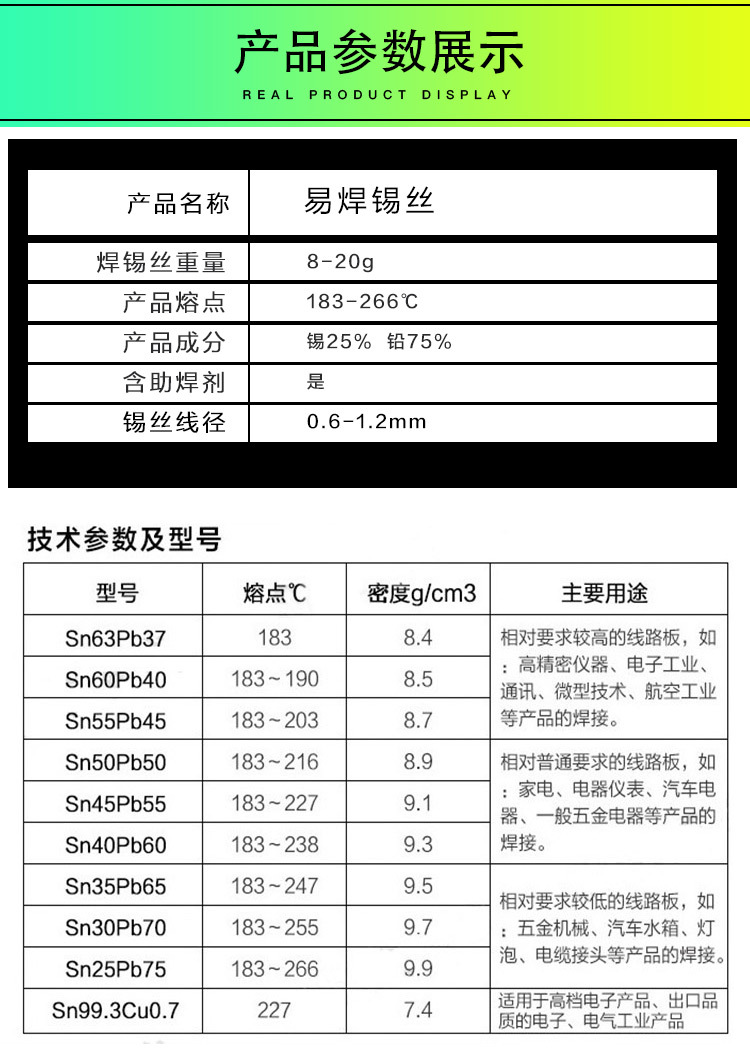 产品参数展示

REAL PRODUCT DISPLAY

| 产品名称 | 易焊锡丝 |
|---|---|
| 焊锡丝重量 | 8-20g |
| 产品熔点 | 183-266℃ |
| 产品成分 | 锡25% 铅75% |
| 含助焊剂 | 是 |
| 锡丝线径 | 0.6-1.2mm |

技术参数及型号

| 型号 | 熔点℃ | 密度g/cm3 | 主要用途 |
|---|---|---|---|
| Sn63Pb37 | 183 | 8.4 | 相对要求较高的线路板，如：高精密仪器、电子工业、通讯、微型技术、航空工业等产品的焊接。 |
| Sn60Pb40 | 183~190 | 8.5 | |
| Sn55Pb45 | 183~203 | 8.7 | |
| Sn50Pb50 | 183~216 | 8.9 | 相对普通要求的线路板，如：家电、电器仪表、汽车电器、一般五金电器等产品的焊接。 |
| Sn45Pb55 | 183~227 | 9.1 | |
| Sn40Pb60 | 183~238 | 9.3 | |
| Sn35Pb65 | 183~247 | 9.5 | 相对要求较低的线路板，如：五金机械、汽车水箱、灯泡、电缆接头等产品的焊接。 |
| Sn30Pb70 | 183~255 | 9.7 | |
| Sn25Pb75 | 183~266 | 9.9 | |
| Sn99.3Cu0.7 | 227 | 7.4 | 适用于高档电子产品、出口品质的电子、电气工业产品 |